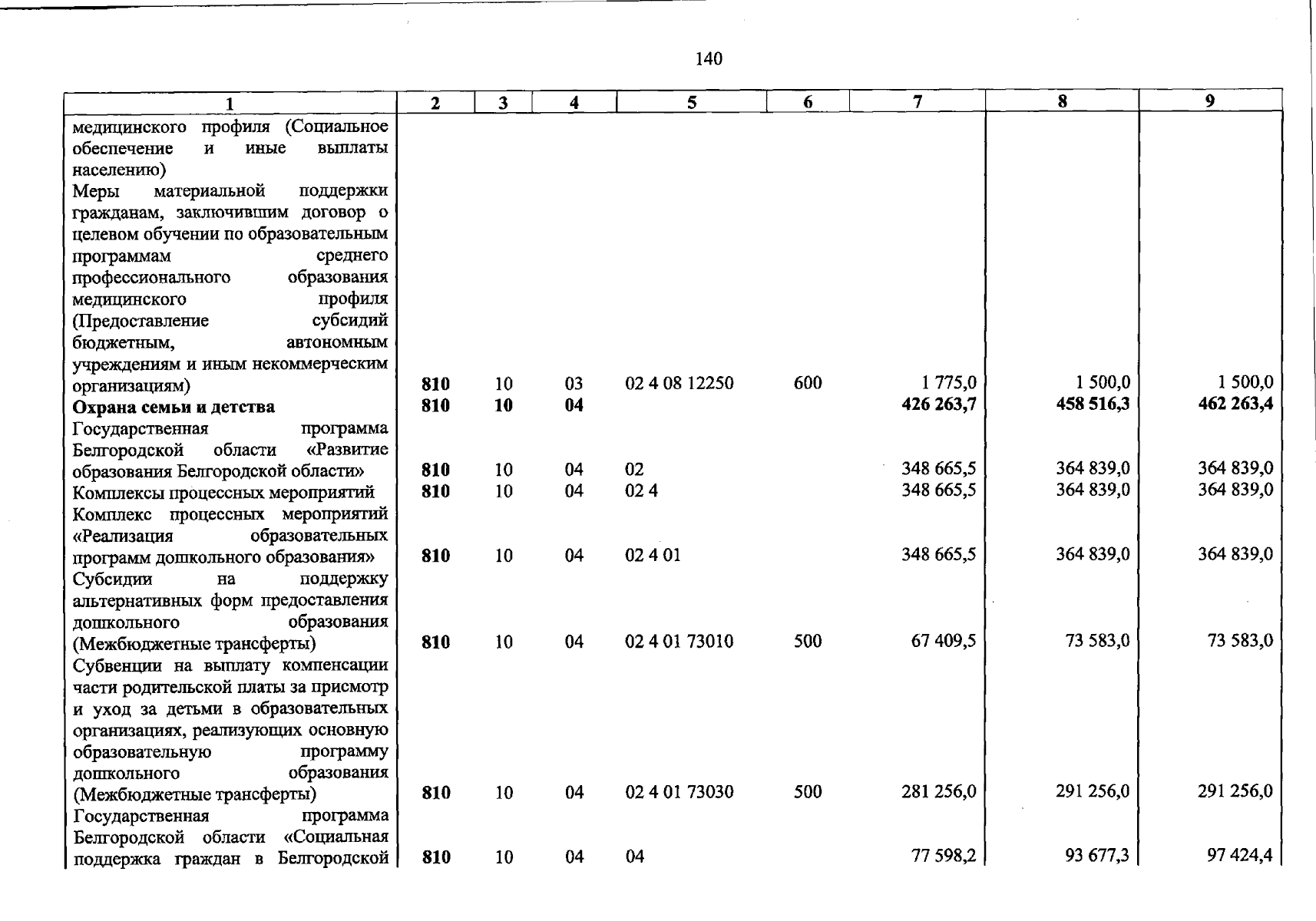 140

| 1 | 2 | 3 | 4 | 5 | 6 | 7 | 8 | 9 |
|---|---|---|---|---|---|---|---|---|
| медицинского профиля (Социальное обеспечение и иные выплаты населению) | | | | | | | | |
| Меры материальной поддержки гражданам, заключившим договор о целевом обучении по образовательным программам среднего профессионального образования медицинского профиля (Предоставление субсидий бюджетным, автономным учреждениям и иным некоммерческим организациям) | 810 | 10 | 03 | 02 4 08 12250 | 600 | 1 775,0 | 1 500,0 | 1 500,0 |
| Охрана семьи и детства | 810 | 10 | 04 | | | 426 263,7 | 458 516,3 | 462 263,4 |
| Государственная программа Белгородской области «Развитие образования Белгородской области» | 810 | 10 | 04 | 02 | | 348 665,5 | 364 839,0 | 364 839,0 |
| Комплексы процессных мероприятий | 810 | 10 | 04 | 02 4 | | 348 665,5 | 364 839,0 | 364 839,0 |
| Комплекс процессных мероприятий «Реализация образовательных программ дошкольного образования» | 810 | 10 | 04 | 02 4 01 | | 348 665,5 | 364 839,0 | 364 839,0 |
| Субсидии на поддержку альтернативных форм предоставления дошкольного образования (Межбюджетные трансферты) | 810 | 10 | 04 | 02 4 01 73010 | 500 | 67 409,5 | 73 583,0 | 73 583,0 |
| Субвенции на выплату компенсации части родительской платы за присмотр и уход за детьми в образовательных организациях, реализующих основную образовательную программу дошкольного образования (Межбюджетные трансферты) | 810 | 10 | 04 | 02 4 01 73030 | 500 | 281 256,0 | 291 256,0 | 291 256,0 |
| Государственная программа Белгородской области «Социальная поддержка граждан в Белгородской | 810 | 10 | 04 | 04 | | 77 598,2 | 93 677,3 | 97 424,4 |